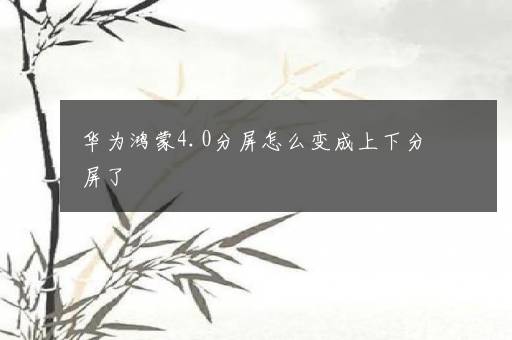 华为鸿蒙4.0分屏怎么变成上下分屏了